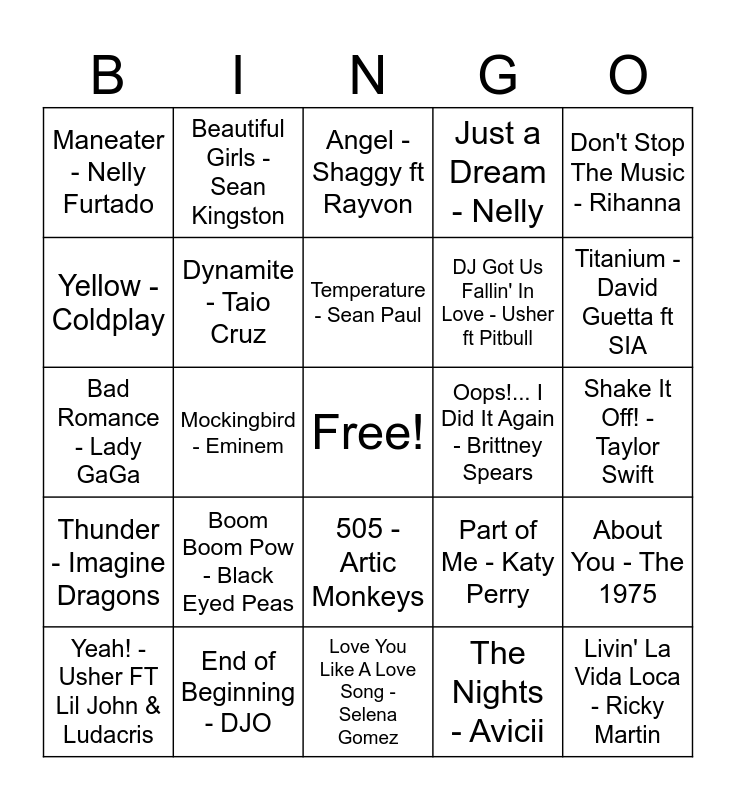 | B | I | N | G | O |
|---|---|---|---|---|
| Maneater - Nelly Furtado | Beautiful Girls - Sean Kingston | Angel - Shaggy ft Rayvon | Just a Dream - Nelly | Don't Stop The Music - Rihanna |
| Yellow - Coldplay | Dynamite - Taio Cruz | Temperature - Sean Paul | DJ Got Us Fallin' In Love - Usher ft Pitbull | Titanium - David Guetta ft SIA |
| Bad Romance - Lady GaGa | Mockingbird - Eminem | Free! | Oops!... I Did It Again - Brittney Spears | Shake It Off! - Taylor Swift |
| Thunder - Imagine Dragons | Boom Boom Pow - Black Eyed Peas | 505 - Artic Monkeys | Part of Me - Katy Perry | About You - The 1975 |
| Yeah! - Usher FT Lil John & Ludacris | End of Beginning - DJO | Love You Like A Love Song - Selena Gomez | The Nights - Avicii | Livin' La Vida Loca - Ricky Martin |